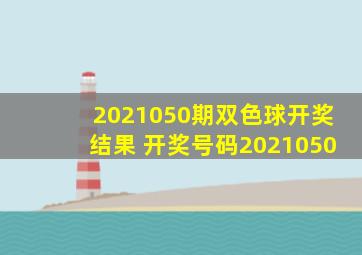 2021050期双色球开奖结果 开奖号码2021050